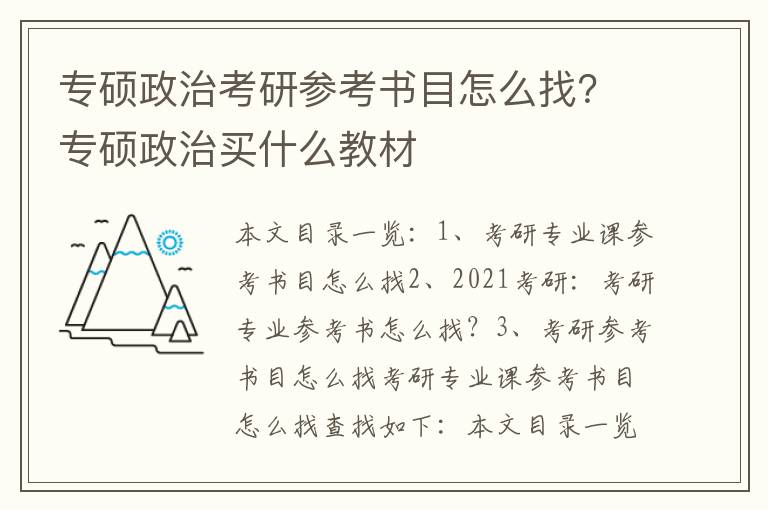 专硕政治考研参考书目怎么找？专硕政治买什么教材

本文目录一览：1、考研专业课参考书目怎么找2、2021考研：考研专业参考书怎么找？3、考研参考书目怎么找考研专业课参考书目怎么找查找如下：本文目录一览